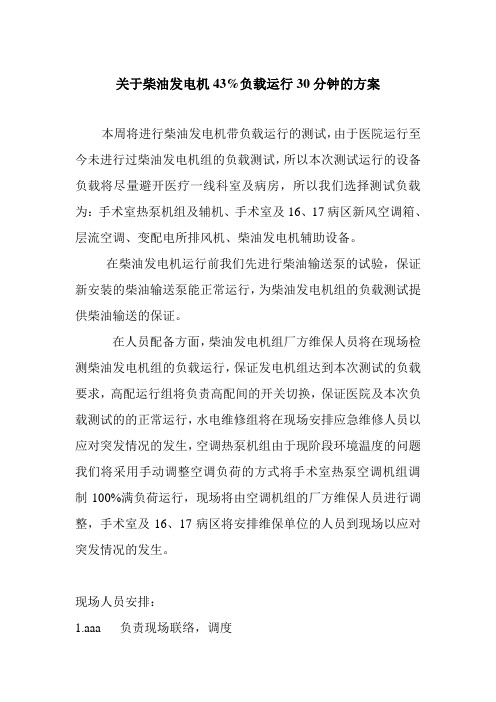 关于柴油发电机 43%负载运行 30 分钟的方案

本周将进行柴油发电机带负载运行的测试，由于医院运行至今未进行过柴油发电机组的负载测试，所以本次测试运行的设备负载将尽量避开医疗一线科室及病房，所以我们选择测试负载为：手术室热泵机组及辅机、手术室及 16、17 病区新风空调箱、层流空调、变配电所排风机、柴油发电机辅助设备。

在柴油发电机运行前我们先进行柴油输送泵的试验，保证新安装的柴油输送泵能正常运行，为柴油发电机组的负载测试提供柴油输送的保证。

在人员配备方面，柴油发电机组厂方维保人员将在现场检测柴油发电机组的负载运行，保证发电机组达到本次测试的负载要求，高配运行组将负责高配间的开关切换，保证医院及本次负载测试的的正常运行，水电维修组将在现场安排应急维修人员以应对突发情况的发生，空调热泵机组由于现阶段环境温度的问题我们将采用手动调整空调负荷的方式将手术室热泵空调机组调制 100%满负荷运行，现场将由空调机组的厂方维保人员进行调整，手术室及 16、17 病区将安排维保单位的人员到现场以应对突发情况的发生。

现场人员安排：

1.aaa 负责现场联络，调度